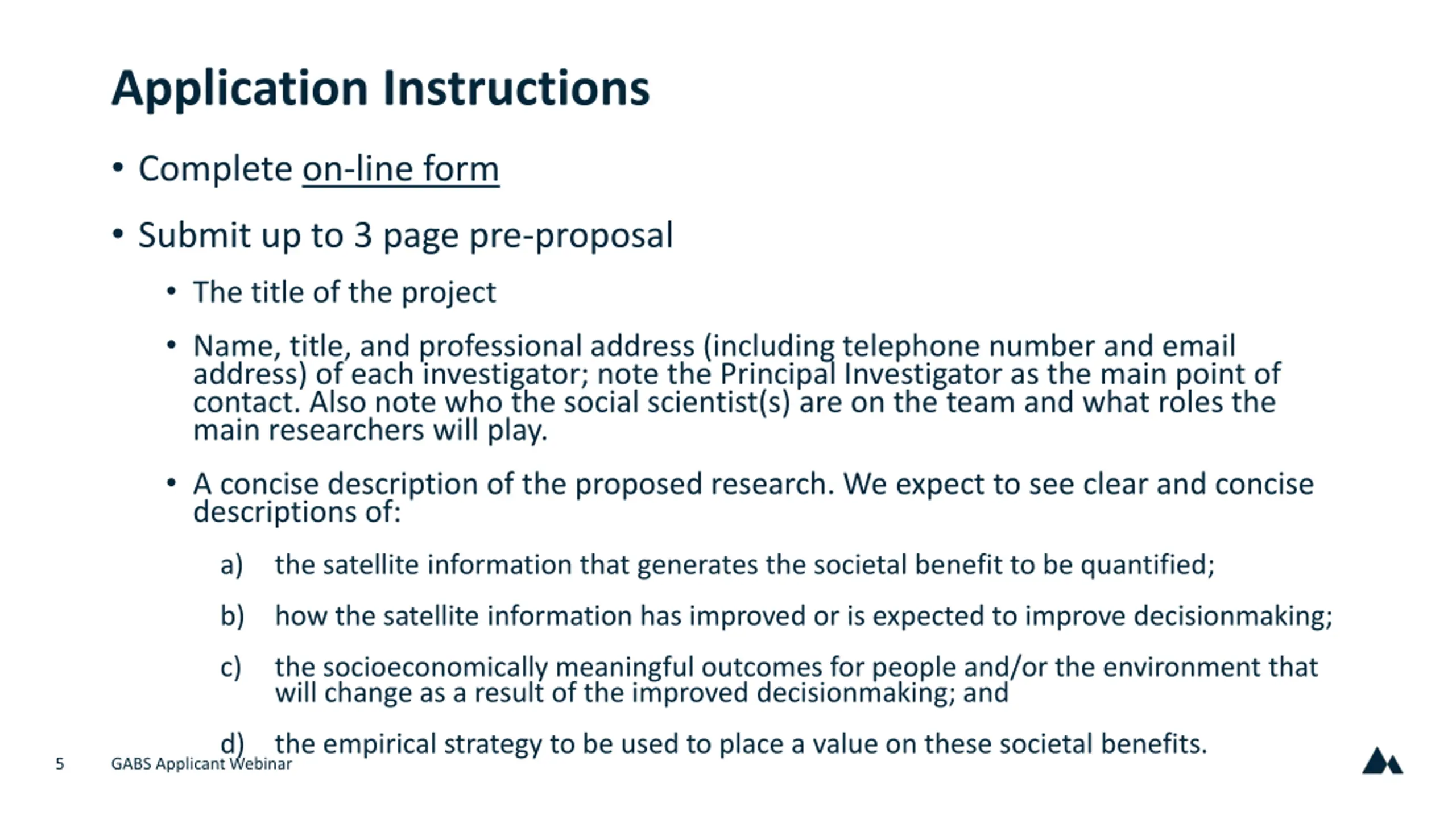 Application Instructions

• Complete on-line form

• Submit up to 3 page pre-proposal

• The title of the project

• Name, title, and professional address (including telephone number and email address) of each investigator; note the Principal Investigator as the main point of contact. Also note who the social scientist(s) are on the team and what roles the main researchers will play.

• A concise description of the proposed research. We expect to see clear and concise descriptions of:

a) the satellite information that generates the societal benefit to be quantified;

b) how the satellite information has improved or is expected to improve decisionmaking;

c) the socioeconomically meaningful outcomes for people and/or the environment that will change as a result of the improved decisionmaking; and

d) the empirical strategy to be used to place a value on these societal benefits.

5 GABS Applicant Webinar